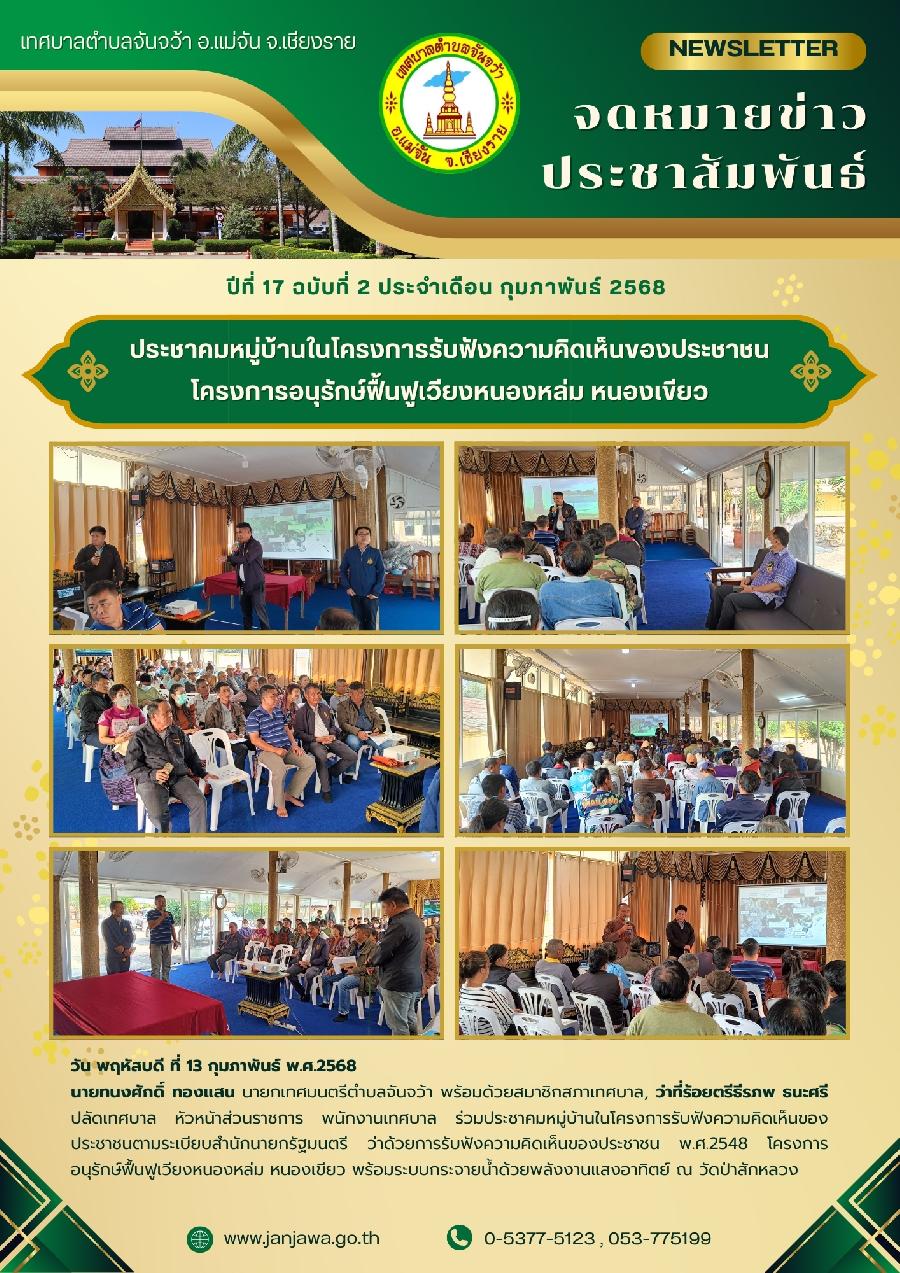 เทศบาลตำบลจันจว้า อ.แม่จัน จ.เชียงราย

NEWSLETTER

เทศบาลตำบลจันจว้า อ.แม่จัน จ.เชียงราย

จดหมายข่าว ประชาสัมพันธ์

ปีที่ 17 ฉบับที่ 2 ประจำเดือน กุมภาพันธ์ 2568

ประชาคมหมู่บ้านในโครงการรับฟังความคิดเห็นของประชาชน โครงการอนุรักษ์ฟื้นฟูเวียงหนองหล่ม หนองเขียว

วัน พฤหัสบดี ที่ 13 กุมภาพันธ์ พ.ศ.2568

นายทนงศักดิ์ ทองแสน นายกเทศมนตรีตำบลจันจว้า พร้อมด้วยสมาชิกสภาเทศบาล, ว่าที่ร้อยตรีธีรภพ ธนะศรี ปลัดเทศบาล หัวหน้าส่วนราชการ พนักงานเทศบาล ร่วมประชาคมหมู่บ้านในโครงการรับฟังความคิดเห็นของประชาชนตามระเบียบสำนักนายกรัฐมนตรี ว่าด้วยการรับฟังความคิดเห็นของประชาชน พ.ศ.2548 โครงการอนุรักษ์ฟื้นฟูเวียงหนองหล่ม หนองเขียว พร้อมระบบกระจายน้ำด้วยพลังงานแสงอาทิตย์ ณ วัดป่าสักหลวง

www.janjawa.go.th

0-5377-5123 , 053-775199